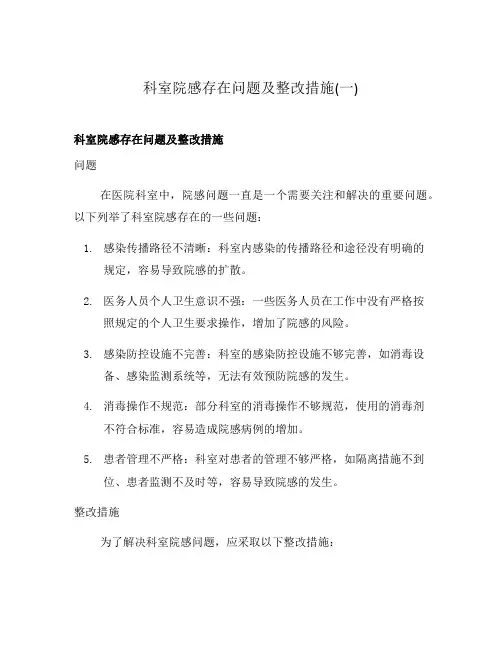 科室院感存在问题及整改措施(一)

科室院感存在问题及整改措施

问题

在医院科室中，院感问题一直是一个需要关注和解决的重要问题。以下列举了科室院感存在的一些问题：

1. 感染传播路径不清晰：科室内感染的传播路径和途径没有明确的规定，容易导致院感的扩散。

2. 医务人员个人卫生意识不强：一些医务人员在工作中没有严格按照规定的个人卫生要求操作，增加了院感的风险。

3. 感染防控设施不完善：科室的感染防控设施不够完善，如消毒设备、感染监测系统等，无法有效预防院感的发生。

4. 消毒操作不规范：部分科室的消毒操作不够规范，使用的消毒剂不符合标准，容易造成院感病例的增加。

5. 患者管理不严格：科室对患者的管理不够严格，如隔离措施不到位、患者监测不及时等，容易导致院感的发生。

整改措施

为了解决科室院感问题，应采取以下整改措施：